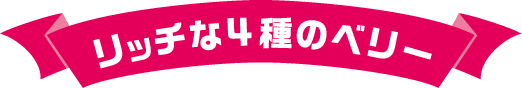 リッチな4種のベリー